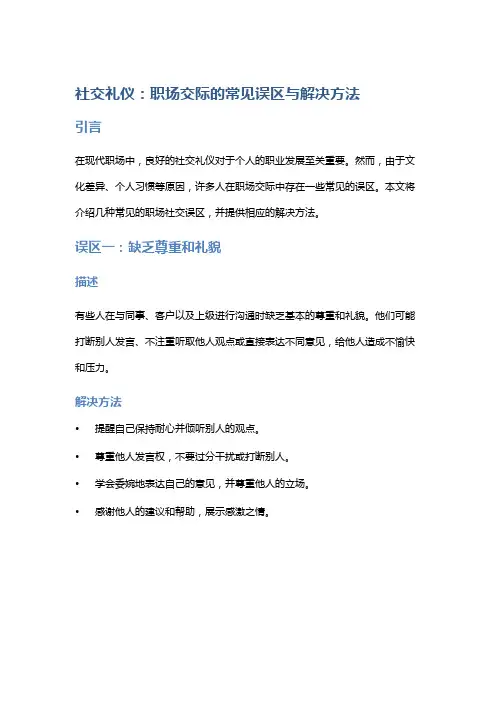 社交礼仪：职场交际的常见误区与解决方法

引言

在现代职场中，良好的社交礼仪对于个人的职业发展至关重要。然而，由于文化差异、个人习惯等原因，许多人在职场交际中存在一些常见的误区。本文将介绍几种常见的职场社交误区，并提供相应的解决方法。

误区一：缺乏尊重和礼貌

描述

有些人在与同事、客户以及上级进行沟通时缺乏基本的尊重和礼貌。他们可能打断别人发言、不注重听取他人观点或直接表达不同意见，给他人造成不愉快和压力。

解决方法

• 提醒自己保持耐心并倾听别人的观点。

• 尊重他人发言权，不要过分干扰或打断别人。

• 学会委婉地表达自己的意见，并尊重他人的立场。

• 感谢他人的建议和帮助，展示感激之情。